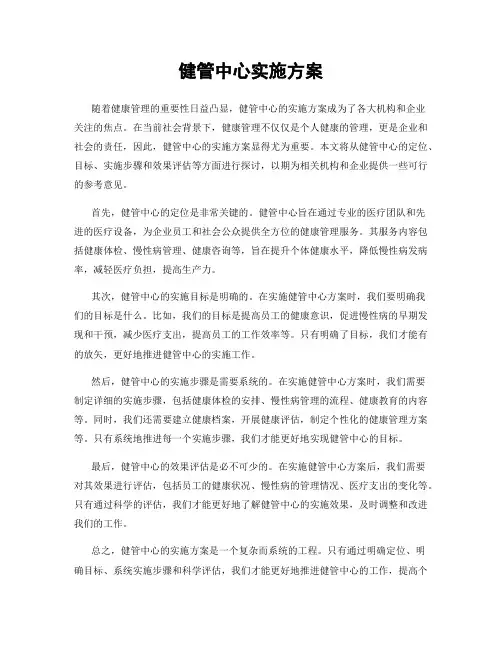 健管中心实施方案

随着健康管理的重要性日益凸显，健管中心的实施方案成为了各大机构和企业关注的焦点。在当前社会背景下，健康管理不仅仅是个人健康的管理，更是企业和社会的责任，因此，健管中心的实施方案显得尤为重要。本文将从健管中心的定位、目标、实施步骤和效果评估等方面进行探讨，以期为相关机构和企业提供一些可行的参考意见。

首先，健管中心的定位是非常关键的。健管中心旨在通过专业的医疗团队和先进的医疗设备，为企业员工和社会公众提供全方位的健康管理服务。其服务内容包括健康体检、慢性病管理、健康咨询等，旨在提升个体健康水平，降低慢性病发病率，减轻医疗负担，提高生产力。

其次，健管中心的实施目标是明确的。在实施健管中心方案时，我们要明确我们的目标是什么。比如，我们的目标是提高员工的健康意识，促进慢性病的早期发现和干预，减少医疗支出，提高员工的工作效率等。只有明确了目标，我们才能有的放矢，更好地推进健管中心的实施工作。

然后，健管中心的实施步骤是需要系统的。在实施健管中心方案时，我们需要制定详细的实施步骤，包括健康体检的安排、慢性病管理的流程、健康教育的内容等。同时，我们还需要建立健康档案，开展健康评估，制定个性化的健康管理方案等。只有系统地推进每一个实施步骤，我们才能更好地实现健管中心的目标。

最后，健管中心的效果评估是必不可少的。在实施健管中心方案后，我们需要对其效果进行评估，包括员工的健康状况、慢性病的管理情况、医疗支出的变化等。只有通过科学的评估，我们才能更好地了解健管中心的实施效果，及时调整和改进我们的工作。

总之，健管中心的实施方案是一个复杂而系统的工程。只有通过明确定位、明确目标、系统实施步骤和科学评估，我们才能更好地推进健管中心的工作，提高个